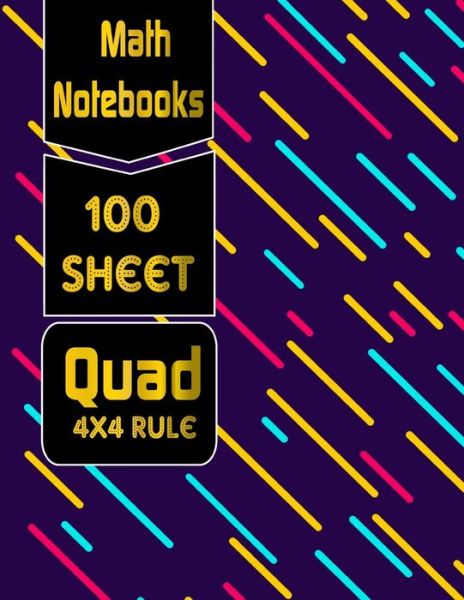 Math Notebooks

100 SHEET

Quad
4X4 RULE